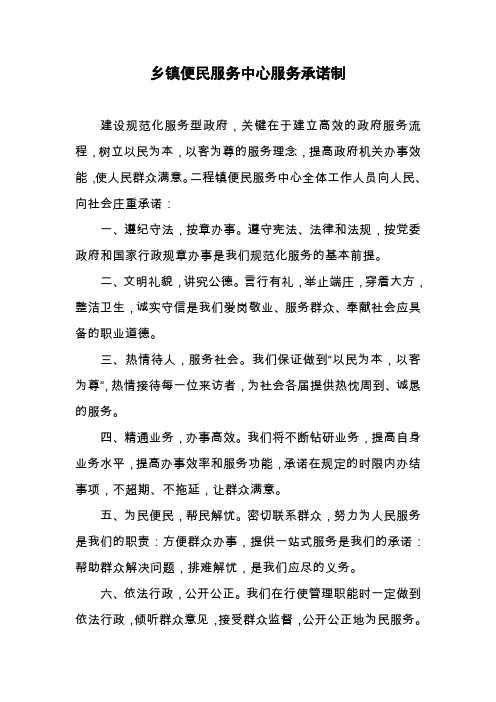 乡镇便民服务中心服务承诺制

建设规范化服务型政府，关键在于建立高效的政府服务流程，树立以民为本，以客为尊的服务理念，提高政府机关办事效能，使人民群众满意。二程镇便民服务中心全体工作人员向人民、向社会庄重承诺：

一、遵纪守法，按章办事。遵守宪法、法律和法规，按党委政府和国家行政规章办事是我们规范化服务的基本前提。

二、文明礼貌，讲究公德。言行有礼，举止端庄，穿着大方，整洁卫生，诚实守信是我们爱岗敬业、服务群众、奉献社会应具备的职业道德。

三、热情待人，服务社会。我们保证做到“以民为本，以客为尊”，热情接待每一位来访者，为社会各届提供热忱周到、诚恳的服务。

四、精通业务，办事高效。我们将不断钻研业务，提高自身业务水平，提高办事效率和服务功能，承诺在规定的时限内办结事项，不超期、不拖延，让群众满意。

五、为民便民，帮民解忧。密切联系群众，努力为人民服务是我们的职责：方便群众办事，提供一站式服务是我们的承诺：帮助群众解决问题，排难解忧，是我们应尽的义务。

六、依法行政，公开公正。我们在行使管理职能时一定做到依法行政，倾听群众意见，接受群众监督，公开公正地为民服务。